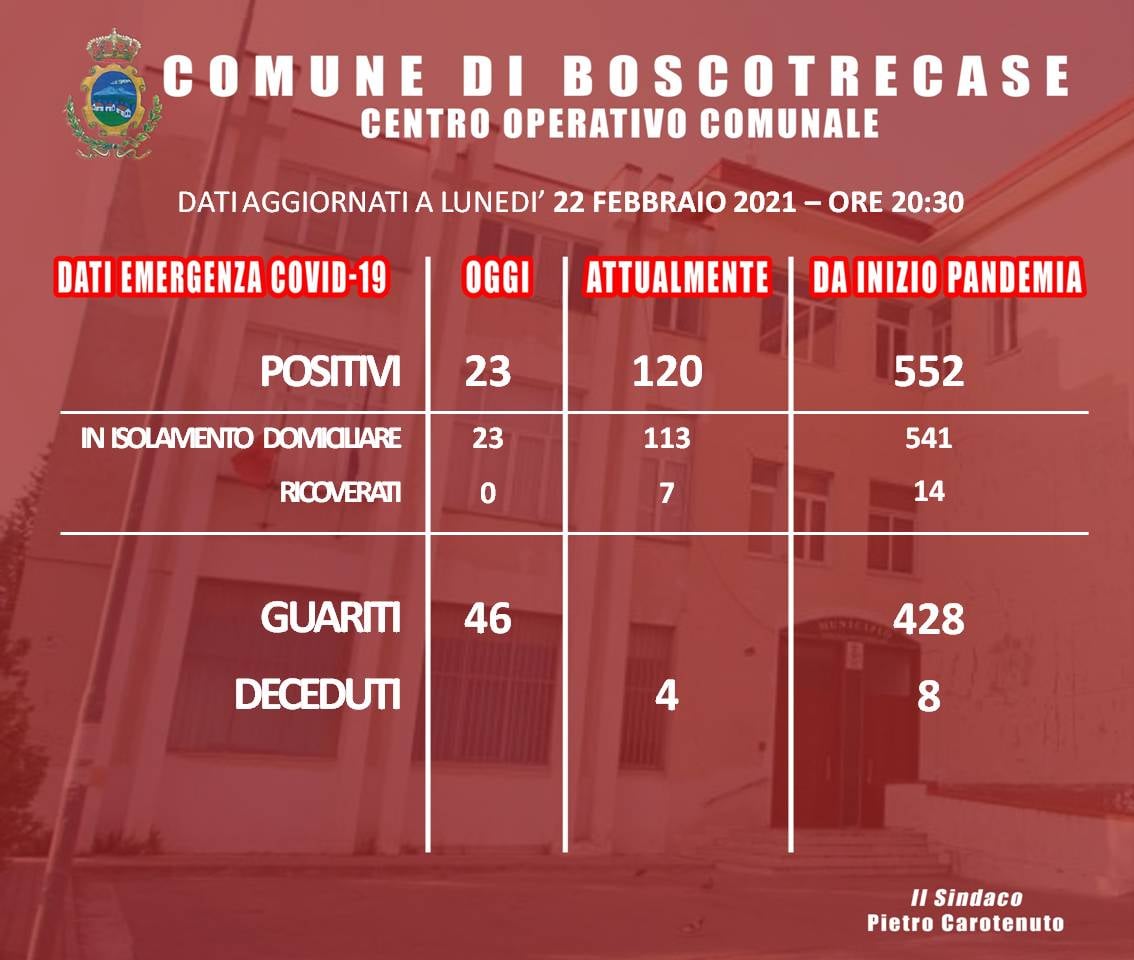 COMUNE DI BOSCOTRECASE
CENTRO OPERATIVO COMUNALE

DATI AGGIORNATI A LUNEDI' 22 FEBBRAIO 2021 – ORE 20:30

| DATI EMERGENZA COVID-19 | OGGI | ATTUALMENTE | DA INIZIO PANDEMIA |
|---|---|---|---|
| POSITIVI | 23 | 120 | 552 |
| IN ISOLAMENTO DOMICILIARE | 23 | 113 | 541 |
| RICOVERATI | 0 | 7 | 14 |
| GUARITI | 46 | | 428 |
| DECEDUTI | | 4 | 8 |

MUNICIPIO

Il Sindaco
Pietro Carotenuto